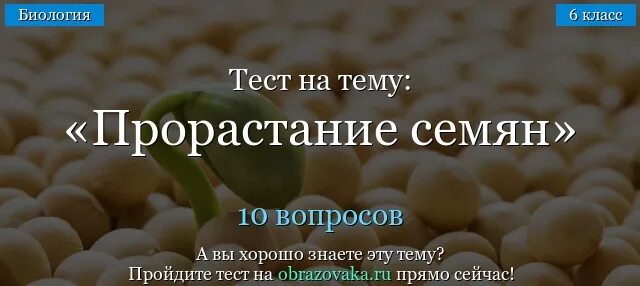 Биология

6 класс

Тест на тему:

«Прорастание семян»

10 вопросов

А вы хорошо знаете эту тему?
Пройдите тест на obrazovaka.ru прямо сейчас!